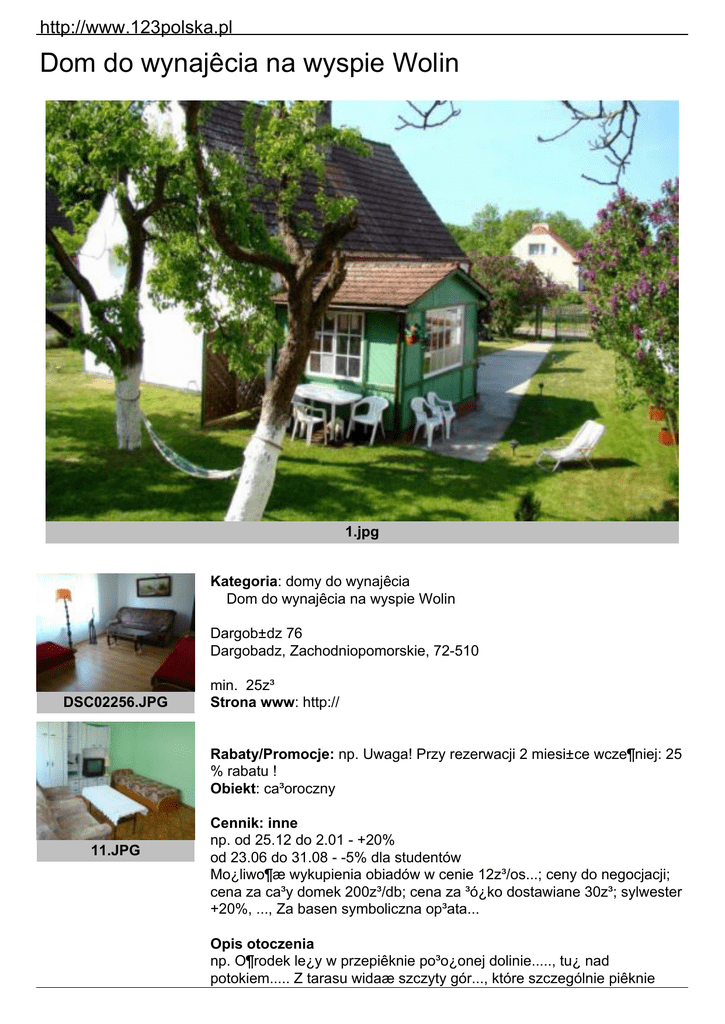 http://www.123polska.pl

Dom do wynajêcia na wyspie Wolin

1.jpg

DSC02256.JPG

11.JPG

**Kategoria**: domy do wynajêcia
Dom do wynajêcia na wyspie Wolin

Dargob±dz 76
Dargobadz, Zachodniopomorskie, 72-510

min. 25z³
**Strona www**: http://

**Rabaty/Promocje:** np. Uwaga! Przy rezerwacji 2 miesi±ce wcze¶niej: 25 % rabatu !
**Obiekt**: ca³oroczny

**Cennik: inne**
np. od 25.12 do 2.01 - +20%
od 23.06 do 31.08 - -5% dla studentów
Mo¿liwo¶æ wykupienia obiadów w cenie 12z³/os...; ceny do negocjacji; cena za ca³y domek 200z³/db; cena za ³ó¿ko dostawiane 30z³; sylwester +20%, ..., Za basen symboliczna op³ata...

**Opis otoczenia**
np. O¶rodek le¿y w przepiêknie po³o¿onej dolinie....., tu¿ nad potokiem..... Z tarasu widaæ szczyty gór..., które szczególnie piêknie